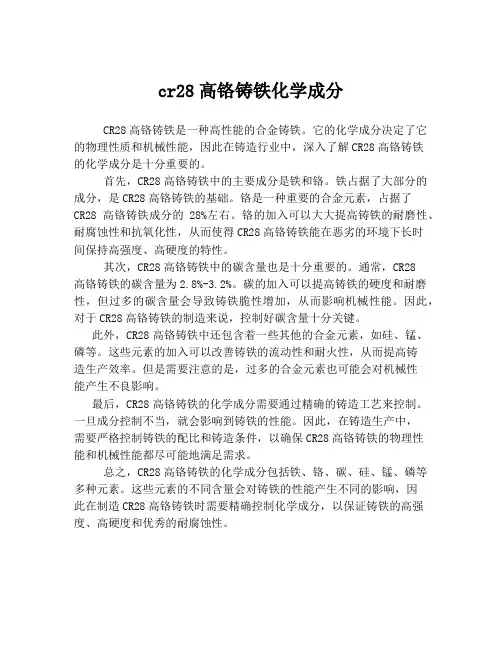 cr28 高铬铸铁化学成分

CR28 高铬铸铁是一种高性能的合金铸铁。它的化学成分决定了它的物理性质和机械性能，因此在铸造行业中，深入了解 CR28 高铬铸铁的化学成分是十分重要的。

首先，CR28 高铬铸铁中的主要成分是铁和铬。铁占据了大部分的成分，是 CR28 高铬铸铁的基础。铬是一种重要的合金元素，占据了 CR28 高铬铸铁成分的 28%左右。铬的加入可以大大提高铸铁的耐磨性、耐腐蚀性和抗氧化性，从而使得 CR28 高铬铸铁能在恶劣的环境下长时间保持高强度、高硬度的特性。

其次，CR28 高铬铸铁中的碳含量也是十分重要的。通常，CR28 高铬铸铁的碳含量为 2.8%-3.2%。碳的加入可以提高铸铁的硬度和耐磨性，但过多的碳含量会导致铸铁脆性增加，从而影响机械性能。因此，对于 CR28 高铬铸铁的制造来说，控制好碳含量十分关键。

此外，CR28 高铬铸铁中还包含着一些其他的合金元素，如硅、锰、磷等。这些元素的加入可以改善铸铁的流动性和耐火性，从而提高铸造生产效率。但是需要注意的是，过多的合金元素也可能会对机械性能产生不良影响。

最后，CR28 高铬铸铁的化学成分需要通过精确的铸造工艺来控制。一旦成分控制不当，就会影响到铸铁的性能。因此，在铸造生产中，需要严格控制铸铁的配比和铸造条件，以确保 CR28 高铬铸铁的物理性能和机械性能都尽可能地满足需求。

总之，CR28 高铬铸铁的化学成分包括铁、铬、碳、硅、锰、磷等多种元素。这些元素的不同含量会对铸铁的性能产生不同的影响，因此在制造 CR28 高铬铸铁时需要精确控制化学成分，以保证铸铁的高强度、高硬度和优秀的耐腐蚀性。